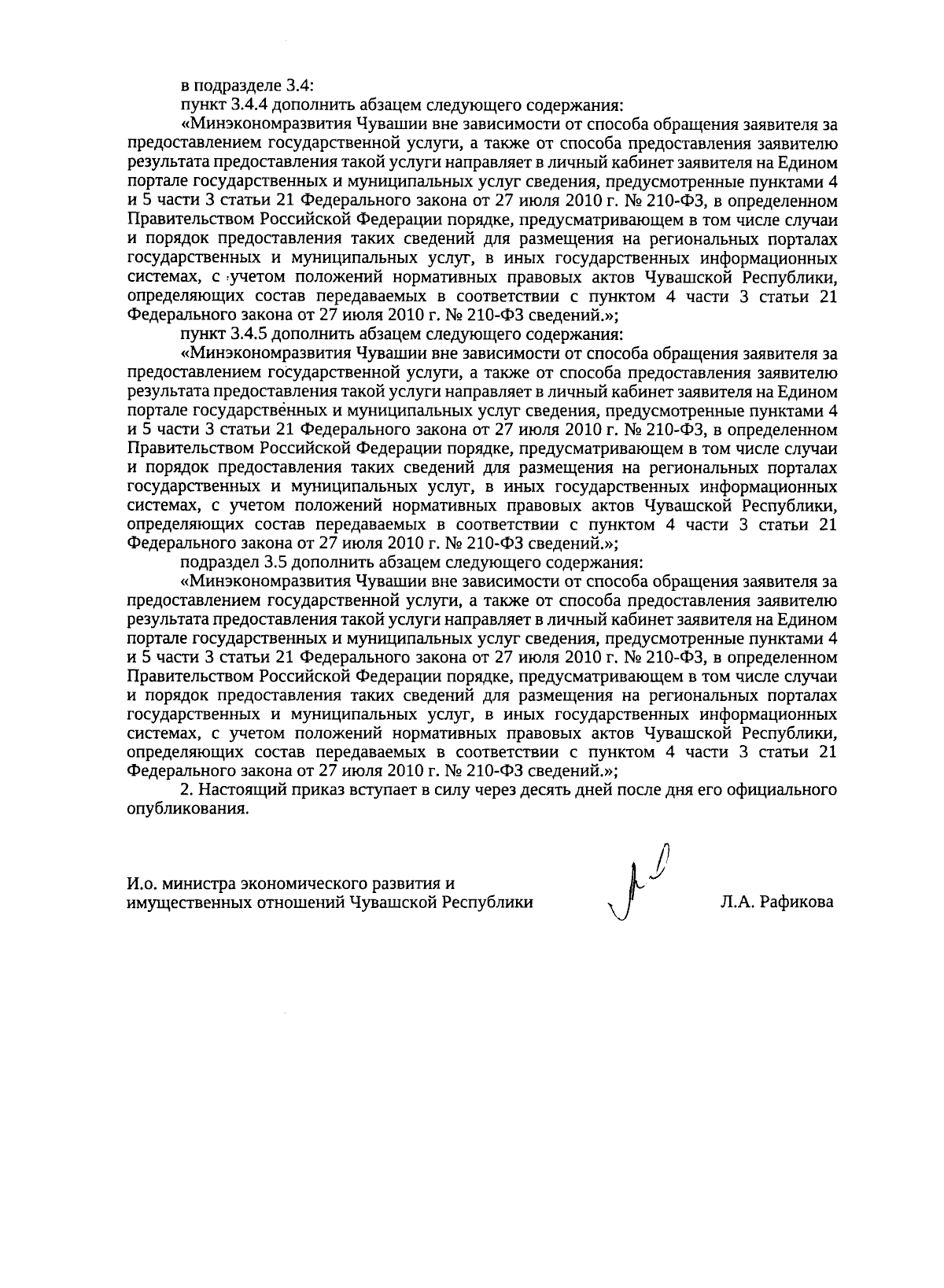 в подразделе 3.4:

пункт 3.4.4 дополнить абзацем следующего содержания:

«Минэкономразвития Чувашии вне зависимости от способа обращения заявителя за предоставлением государственной услуги, а также от способа предоставления заявителю результата предоставления такой услуги направляет в личный кабинет заявителя на Едином портале государственных и муниципальных услуг сведения, предусмотренные пунктами 4 и 5 части 3 статьи 21 Федерального закона от 27 июля 2010 г. № 210-ФЗ, в определенном Правительством Российской Федерации порядке, предусматривающем в том числе случаи и порядок предоставления таких сведений для размещения на региональных порталах государственных и муниципальных услуг, в иных государственных информационных системах, с учетом положений нормативных правовых актов Чувашской Республики, определяющих состав передаваемых в соответствии с пунктом 4 части 3 статьи 21 Федерального закона от 27 июля 2010 г. № 210-ФЗ сведений.»;

пункт 3.4.5 дополнить абзацем следующего содержания:

«Минэкономразвития Чувашии вне зависимости от способа обращения заявителя за предоставлением государственной услуги, а также от способа предоставления заявителю результата предоставления такой услуги направляет в личный кабинет заявителя на Едином портале государственных и муниципальных услуг сведения, предусмотренные пунктами 4 и 5 части 3 статьи 21 Федерального закона от 27 июля 2010 г. № 210-ФЗ, в определенном Правительством Российской Федерации порядке, предусматривающем в том числе случаи и порядок предоставления таких сведений для размещения на региональных порталах государственных и муниципальных услуг, в иных государственных информационных системах, с учетом положений нормативных правовых актов Чувашской Республики, определяющих состав передаваемых в соответствии с пунктом 4 части 3 статьи 21 Федерального закона от 27 июля 2010 г. № 210-ФЗ сведений.»;

подраздел 3.5 дополнить абзацем следующего содержания:

«Минэкономразвития Чувашии вне зависимости от способа обращения заявителя за предоставлением государственной услуги, а также от способа предоставления заявителю результата предоставления такой услуги направляет в личный кабинет заявителя на Едином портале государственных и муниципальных услуг сведения, предусмотренные пунктами 4 и 5 части 3 статьи 21 Федерального закона от 27 июля 2010 г. № 210-ФЗ, в определенном Правительством Российской Федерации порядке, предусматривающем в том числе случаи и порядок предоставления таких сведений для размещения на региональных порталах государственных и муниципальных услуг, в иных государственных информационных системах, с учетом положений нормативных правовых актов Чувашской Республики, определяющих состав передаваемых в соответствии с пунктом 4 части 3 статьи 21 Федерального закона от 27 июля 2010 г. № 210-ФЗ сведений.»;

2. Настоящий приказ вступает в силу через десять дней после дня его официального опубликования.

И.о. министра экономического развития и имущественных отношений Чувашской Республики

Л.А. Рафикова